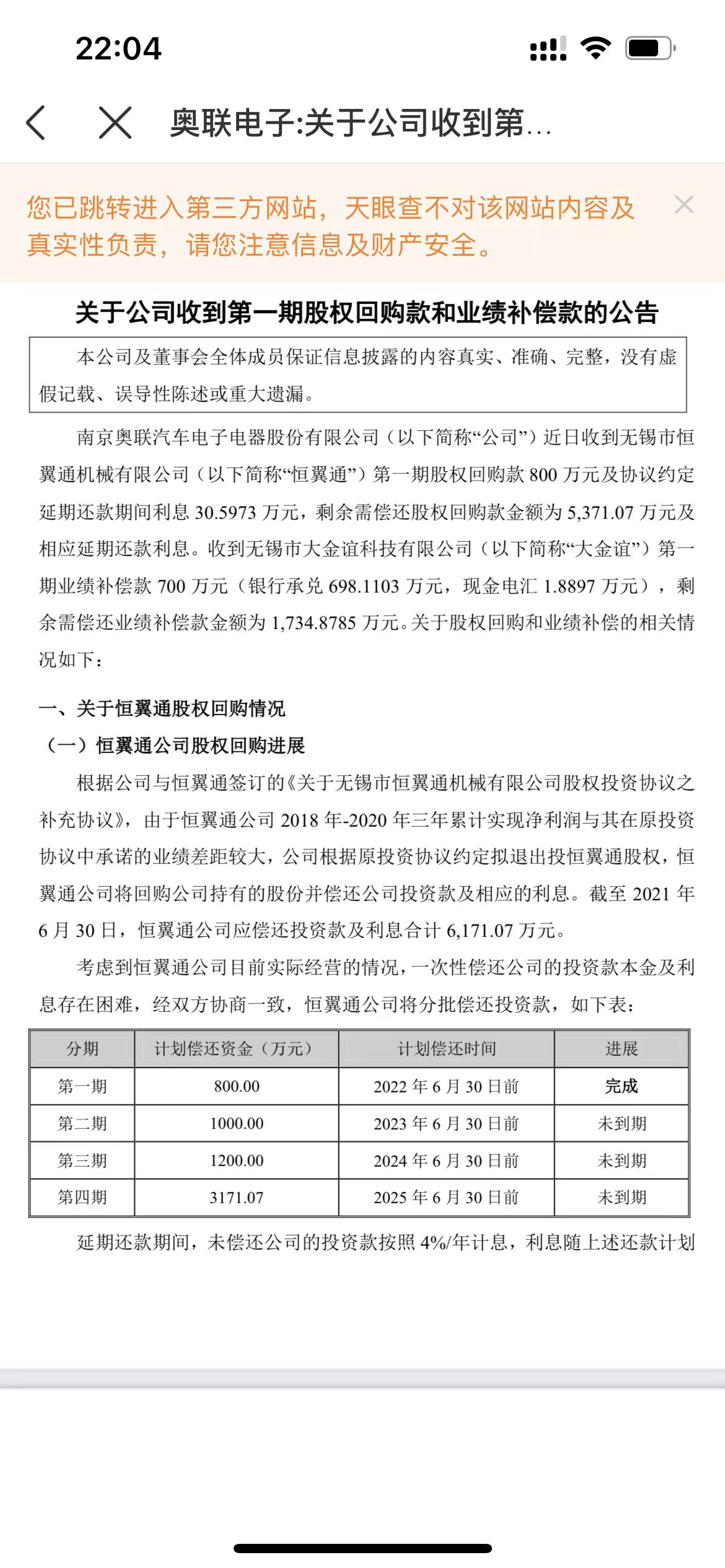 22:04

奥联电子:关于公司收到第...

您已跳转进入第三方网站，天眼查不对该网站内容及真实性负责，请您注意信息及财产安全。

关于公司收到第一期股权回购款和业绩补偿款的公告

本公司及董事会全体成员保证信息披露的内容真实、准确、完整，没有虚假记载、误导性陈述或重大遗漏。

南京奥联汽车电子电器股份有限公司（以下简称“公司”）近日收到无锡市恒翼通机械有限公司（以下简称“恒翼通”）第一期股权回购款 800 万元及协议约定延期还款期间利息 30.5973 万元，剩余需偿还股权回购款金额为 5,371.07 万元及相应延期还款利息。收到无锡市大金谊科技有限公司（以下简称“大金谊”）第一期业绩补偿款 700 万元（银行承兑 698.1103 万元，现金电汇 1.8897 万元），剩余需偿还业绩补偿款金额为 1,734.8785 万元。关于股权回购和业绩补偿的相关情况如下：

一、关于恒翼通股权回购情况

（一）恒翼通公司股权回购进展

根据公司与恒翼通签订的《关于无锡市恒翼通机械有限公司股权投资协议之补充协议》，由于恒翼通公司 2018 年-2020 年三年累计实现净利润与其在原投资协议中承诺的业绩差距较大，公司根据原投资协议约定拟退出投恒翼通股权，恒翼通公司将回购公司持有的股份并偿还公司投资款及相应的利息。截至 2021 年 6 月 30 日，恒翼通公司应偿还投资款及利息合计 6,171.07 万元。

考虑到恒翼通公司目前实际经营的情况，一次性偿还公司的投资款本金及利息存在困难，经双方协商一致，恒翼通公司将分批偿还投资款，如下表：

| 分期 | 计划偿还资金（万元） | 计划偿还时间 | 进展 |
|---|---|---|---|
| 第一期 | 800.00 | 2022 年 6 月 30 日前 | 完成 |
| 第二期 | 1000.00 | 2023 年 6 月 30 日前 | 未到期 |
| 第三期 | 1200.00 | 2024 年 6 月 30 日前 | 未到期 |
| 第四期 | 3171.07 | 2025 年 6 月 30 日前 | 未到期 |

延期还款期间，未偿还公司的投资款按照 4%/年计息，利息随上述还款计划